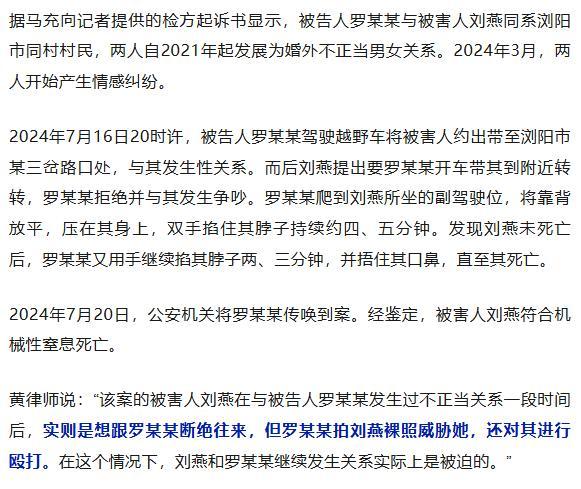 据马充向记者提供的检方起诉书显示，被告人罗某某与被害人刘燕同系浏阳市同村村民，两人自2021年起发展为婚外不正当男女关系。2024年3月，两人开始产生情感纠纷。

2024年7月16日20时许，被告人罗某某驾驶越野车将被害人约出带至浏阳市某三岔路口处，与其发生性关系。而后刘燕提出要罗某某开车带其到附近转转，罗某某拒绝并与其发生争吵。罗某某爬到刘燕所坐的副驾驶位，将靠背放平，压在其身上，双手掐住其脖子持续约四、五分钟。发现刘燕未死亡后，罗某某又用手继续掐其脖子两、三分钟，并捂住其口鼻，直至其死亡。

2024年7月20日，公安机关将罗某某传唤到案。经鉴定，被害人刘燕符合机械性窒息死亡。

黄律师说：“该案的被害人刘燕在与被告人罗某某发生过不正当关系一段时间后，实则是想跟罗某某断绝往来，但罗某某拍刘燕裸照威胁她，还对其进行殴打。在这个情况下，刘燕和罗某某继续发生关系实际上是被迫的。”